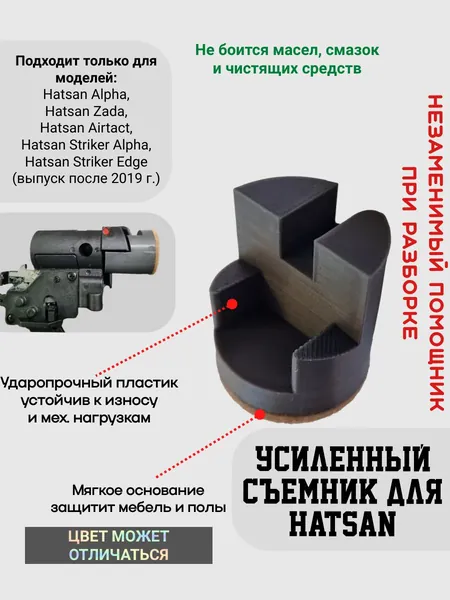 Подходит только для моделей:
Hatsan Alpha,
Hatsan Zada,
Hatsan Airtact,
Hatsan Striker Alpha,
Hatsan Striker Edge
(выпуск после 2019 г.)

Не боится масел, смазок и чистящих средств

НЕЗАМЕНИМЫЙ ПОМОЩНИК ПРИ РАЗБОРКЕ

Ударопрочный пластик устойчив к износу и мех. нагрузкам

Мягкое основание защитит мебель и полы

ЦВЕТ МОЖЕТ ОТЛИЧАТЬСЯ

УСИЛЕННЫЙ СЪЕМНИК ДЛЯ HATSAN